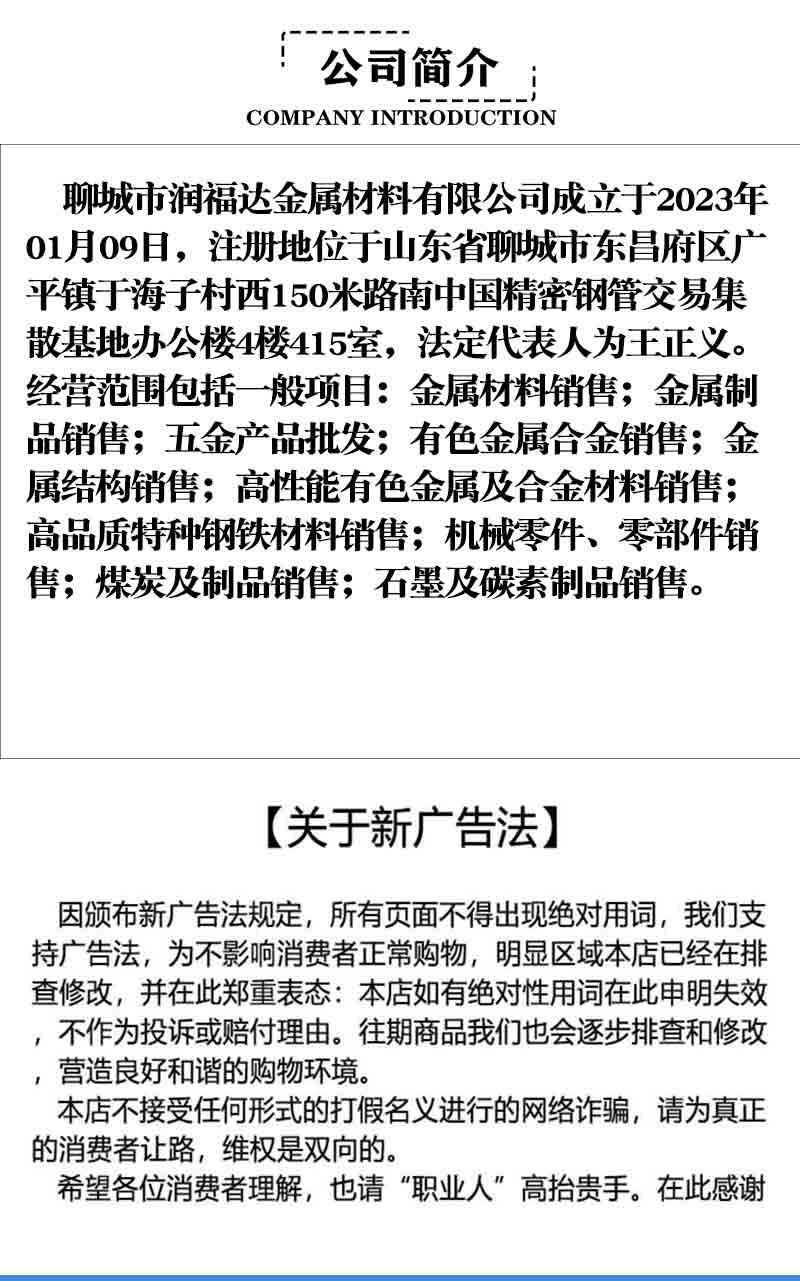 公司简介
COMPANY INTRODUCTION

聊城市润福达金属材料有限公司成立于2023年01月09日，注册地位于山东省聊城市东昌府区广平镇于海子村西150米路南中国精密钢管交易集散基地办公楼4楼415室，法定代表人为王正义。经营范围包括一般项目：金属材料销售；金属制品销售；五金产品批发；有色金属合金销售；金属结构销售；高性能有色金属及合金材料销售；高品质特种钢铁材料销售；机械零件、零部件销售；煤炭及制品销售；石墨及碳素制品销售。

【关于新广告法】

因颁布新广告法规定，所有页面不得出现绝对用词，我们支持广告法，为不影响消费者正常购物，明显区域本店已经在排查修改，并在此郑重表态：本店如有绝对性用词在此申明失效，不作为投诉或赔付理由。往期商品我们也会逐步排查和修改，营造良好和谐的购物环境。

本店不接受任何形式的打假名义进行的网络诈骗，请为真正的消费者让路，维权是双向的。

希望各位消费者理解，也请“职业人”高抬贵手。在此感谢